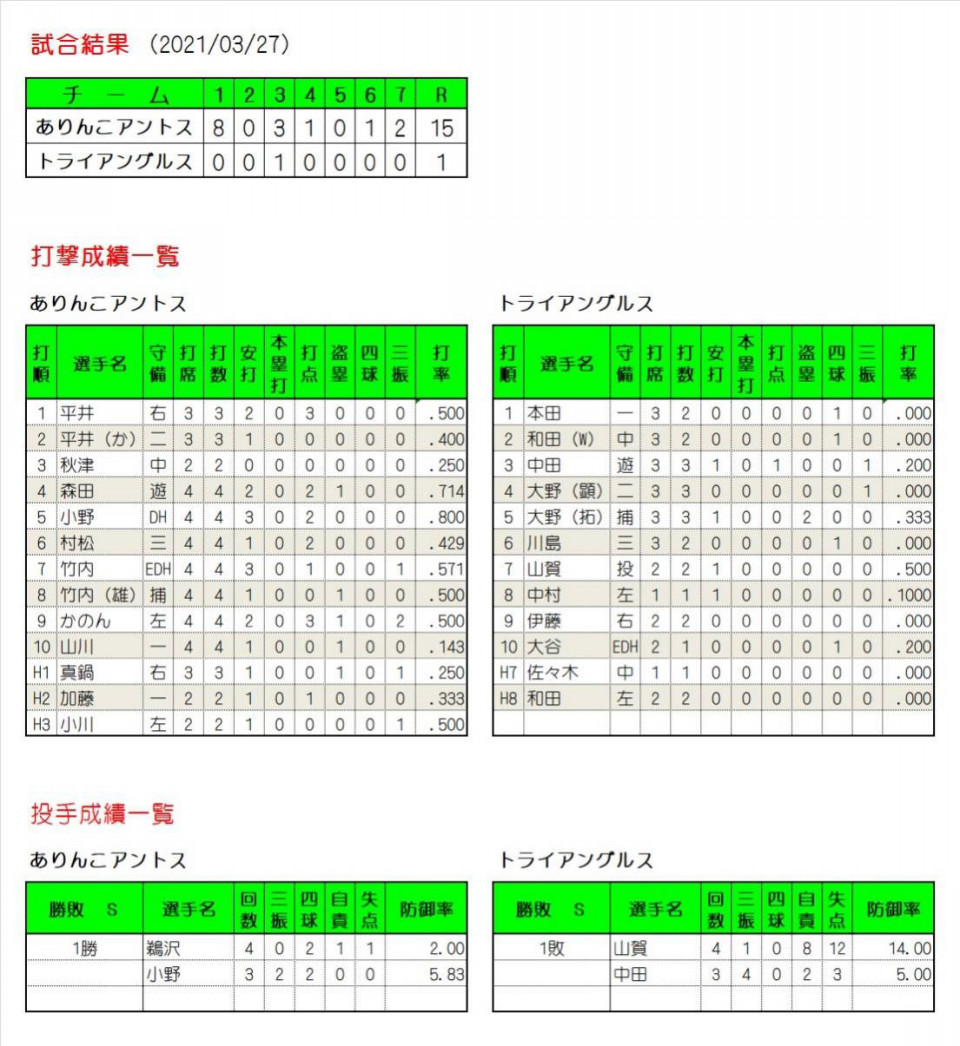 試合結果 (2021/03/27)

| チーム | 1 | 2 | 3 | 4 | 5 | 6 | 7 | R |
|---|---|---|---|---|---|---|---|---|
| ありんこアントス | 8 | 0 | 3 | 1 | 0 | 1 | 2 | 15 |
| トライアングルス | 0 | 0 | 1 | 0 | 0 | 0 | 0 | 1 |

打撃成績一覧

ありんこアントス

| 打順 | 選手名 | 守備 | 打席 | 打数 | 安打 | 本塁打 | 打点 | 盗塁 | 四球 | 三振 | 打率 |
|---|---|---|---|---|---|---|---|---|---|---|---|
| 1 | 平井 | 右 | 3 | 3 | 2 | 0 | 3 | 0 | 0 | 0 | .500 |
| 2 | 平井(か) | 二 | 3 | 3 | 1 | 0 | 0 | 0 | 0 | 0 | .400 |
| 3 | 秋津 | 中 | 2 | 2 | 0 | 0 | 0 | 0 | 0 | 0 | .250 |
| 4 | 森田 | 遊 | 4 | 4 | 2 | 0 | 2 | 1 | 0 | 0 | .714 |
| 5 | 小野 | DH | 4 | 4 | 3 | 0 | 2 | 0 | 0 | 0 | .800 |
| 6 | 村松 | 三 | 4 | 4 | 1 | 0 | 2 | 0 | 0 | 0 | .429 |
| 7 | 竹内 | EDH | 4 | 4 | 3 | 0 | 1 | 0 | 0 | 1 | .571 |
| 8 | 竹内(雄) | 捕 | 4 | 4 | 1 | 0 | 0 | 1 | 0 | 0 | .500 |
| 9 | かのん | 左 | 4 | 4 | 2 | 0 | 3 | 1 | 0 | 2 | .500 |
| 10 | 山川 | 一 | 4 | 4 | 1 | 0 | 0 | 1 | 0 | 0 | .143 |
| H1 | 真鍋 | 右 | 3 | 3 | 1 | 0 | 0 | 1 | 0 | 1 | .250 |
| H2 | 加藤 | 一 | 2 | 2 | 1 | 0 | 1 | 0 | 0 | 0 | .333 |
| H3 | 小川 | 左 | 2 | 2 | 1 | 0 | 0 | 0 | 0 | 1 | .500 |

トライアングルス

| 打順 | 選手名 | 守備 | 打席 | 打数 | 安打 | 本塁打 | 打点 | 盗塁 | 四球 | 三振 | 打率 |
|---|---|---|---|---|---|---|---|---|---|---|---|
| 1 | 本田 | 一 | 3 | 2 | 0 | 0 | 0 | 0 | 1 | 0 | .000 |
| 2 | 和田(W) | 中 | 3 | 2 | 0 | 0 | 0 | 0 | 1 | 0 | .000 |
| 3 | 中田 | 遊 | 3 | 3 | 1 | 0 | 1 | 0 | 0 | 1 | .200 |
| 4 | 大野(顕) | 二 | 3 | 3 | 0 | 0 | 0 | 0 | 0 | 1 | .000 |
| 5 | 大野(拓) | 捕 | 3 | 3 | 1 | 0 | 0 | 2 | 0 | 0 | .333 |
| 6 | 川島 | 三 | 3 | 2 | 0 | 0 | 0 | 0 | 1 | 0 | .000 |
| 7 | 山賀 | 投 | 2 | 2 | 1 | 0 | 0 | 0 | 0 | 0 | .500 |
| 8 | 中村 | 左 | 1 | 1 | 1 | 0 | 0 | 0 | 0 | 0 | .1000 |
| 9 | 伊藤 | 右 | 2 | 2 | 0 | 0 | 0 | 0 | 0 | 0 | .000 |
| 10 | 大谷 | EDH | 2 | 1 | 0 | 0 | 0 | 0 | 1 | 0 | .200 |
| H7 | 佐々木 | 中 | 1 | 1 | 0 | 0 | 0 | 0 | 0 | 0 | .000 |
| H8 | 和田 | 左 | 2 | 2 | 0 | 0 | 0 | 0 | 0 | 0 | .000 |

投手成績一覧

ありんこアントス

| 勝敗 S | 選手名 | 回数 | 三振 | 四球 | 自責 | 失点 | 防御率 |
|---|---|---|---|---|---|---|---|
| 1勝 | 鵜沢 | 4 | 0 | 2 | 1 | 1 | 2.00 |
| | 小野 | 3 | 2 | 2 | 0 | 0 | 5.83 |

トライアングルス

| 勝敗 S | 選手名 | 回数 | 三振 | 四球 | 自責 | 失点 | 防御率 |
|---|---|---|---|---|---|---|---|
| 1敗 | 山賀 | 4 | 1 | 0 | 8 | 12 | 14.00 |
| | 中田 | 3 | 4 | 0 | 2 | 3 | 5.00 |